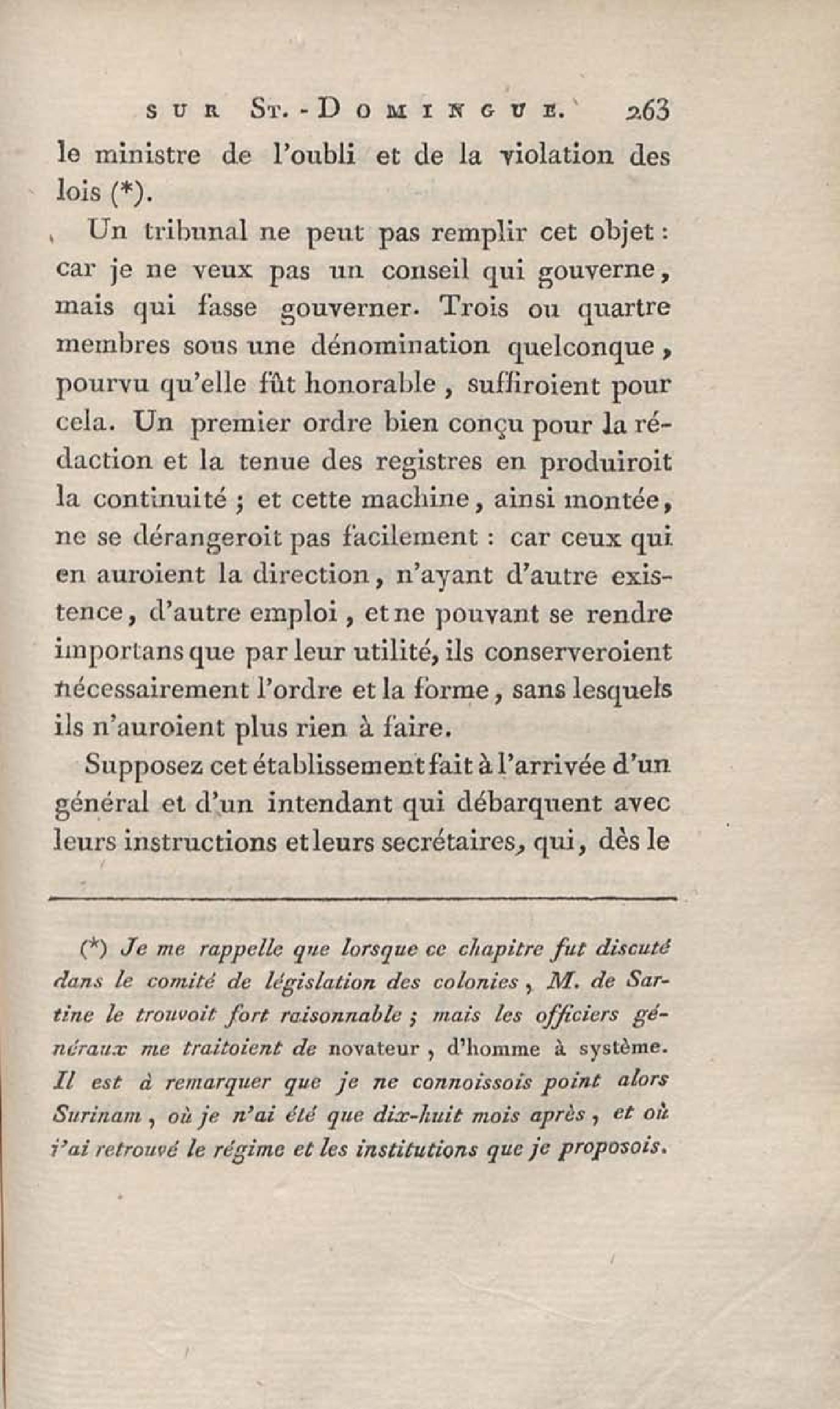 SUR ST.-DOMINGUE. 263

le ministre de l'oubli et de la violation des lois (*).

Un tribunal ne peut pas remplir cet objet : car je ne veux pas un conseil qui gouverne, mais qui fasse gouverner. Trois ou quartre membres sous une dénomination quelconque, pourvu qu'elle fût honorable, suffiroient pour cela. Un premier ordre bien conçu pour la rédaction et la tenue des registres en produiroit la continuité ; et cette machine, ainsi montée, ne se dérangeroit pas facilement : car ceux qui en auroient la direction, n'ayant d'autre existence, d'autre emploi, et ne pouvant se rendre importans que par leur utilité, ils conserveroient nécessairement l'ordre et la forme, sans lesquels ils n'auroient plus rien à faire.

Supposez cet établissement fait à l'arrivée d'un général et d'un intendant qui débarquent avec leurs instructions et leurs secrétaires, qui, dès le

(*) Je me rappelle que lorsque ce chapitre fut discuté dans le comité de législation des colonies, M. de Sartine le trouvoit fort raisonnable ; mais les officiers généraux me traitoient de novateur, d'homme à système. Il est à remarquer que je ne connoissois point alors Surinam, où je n'ai été que dix-huit mois après, et où j'ai retrouvé le régime et les institutions que je proposois.